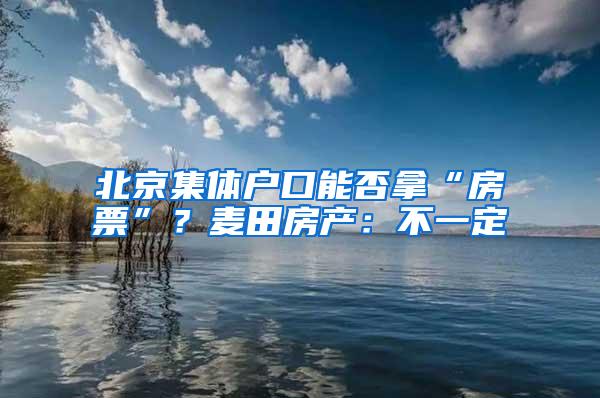 北京集体户口能否拿“房票”？麦田房产：不一定